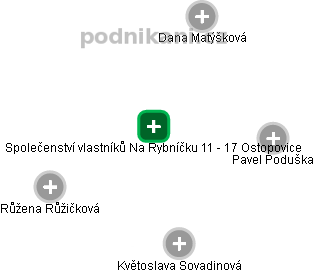 podnikani.cz

Dana Matýšková

Společenství vlastníků Na Rybníčku 11 - 17 Ostopovice

Pavel Poduška

Růžena Růžičková

Květoslava Sovadinová